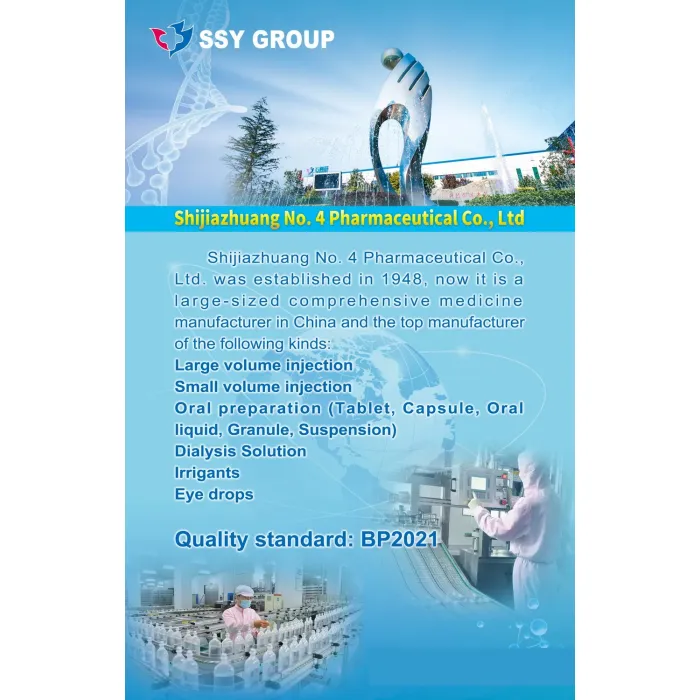 SSY GROUP

Shijiazhuang No. 4 Pharmaceutical Co., Ltd

Shijiazhuang No. 4 Pharmaceutical Co., Ltd. was established in 1948, now it is a large-sized comprehensive medicine manufacturer in China and the top manufacturer of the following kinds:

Large volume injection
Small volume injection
Oral preparation (Tablet, Capsule, Oral liquid, Granule, Suspension)
Dialysis Solution
Irrigants
Eye drops

Quality standard: BP2021